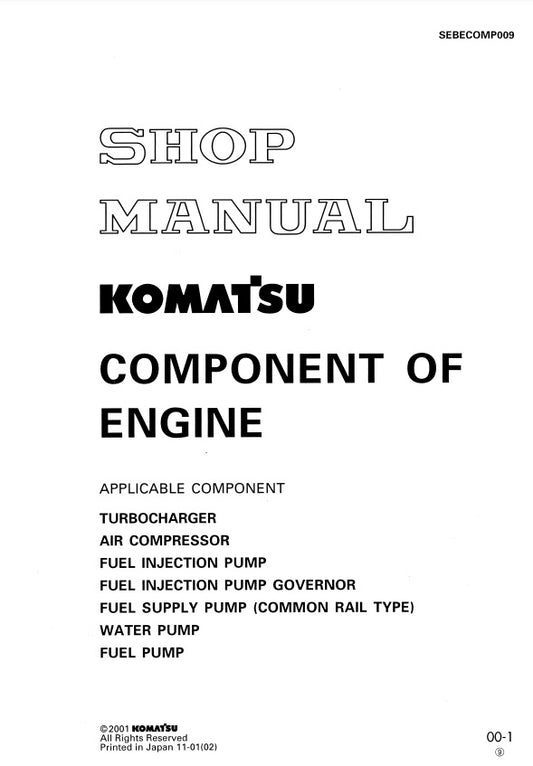 SEBECOMP009

SHOP MANUAL

KOMATSU

COMPONENT OF ENGINE

APPLICABLE COMPONENT

TURBOCHARGER
AIR COMPRESSOR
FUEL INJECTION PUMP
FUEL INJECTION PUMP GOVERNOR
FUEL SUPPLY PUMP (COMMON RAIL TYPE)
WATER PUMP
FUEL PUMP

©2001 KOMATSU
All Rights Reserved
Printed in Japan 11-01(02)

00-1
⑨